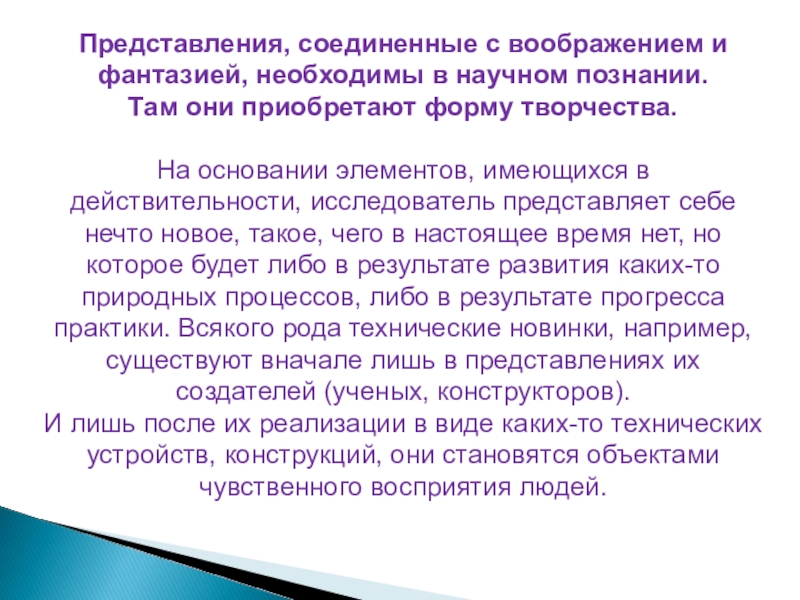 Представления, соединенные с воображением и фантазией, необходимы в научном познании. Там они приобретают форму творчества.

На основании элементов, имеющихся в действительности, исследователь представляет себе нечто новое, такое, чего в настоящее время нет, но которое будет либо в результате развития каких-то природных процессов, либо в результате прогресса практики. Всякого рода технические новинки, например, существуют вначале лишь в представлениях их создателей (ученых, конструкторов).
И лишь после их реализации в виде каких-то технических устройств, конструкций, они становятся объектами чувственного восприятия людей.